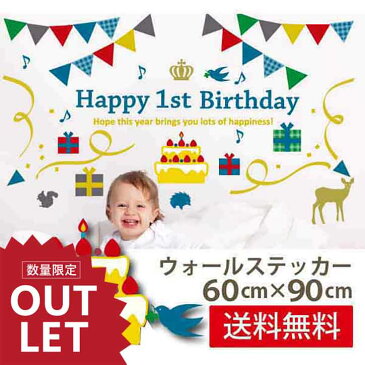 Happy 1st Birthday

Hope this year brings you lots of happiness!

数量限定

OUT LET

ウォールステッカー
60cm×90cm

送料無料